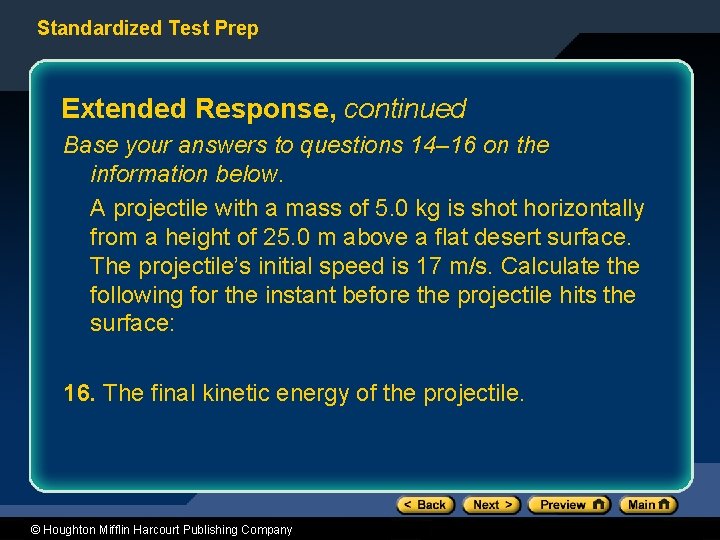 Standardized Test Prep

Extended Response, continued

Base your answers to questions 14–16 on the information below.

A projectile with a mass of 5.0 kg is shot horizontally from a height of 25.0 m above a flat desert surface. The projectile's initial speed is 17 m/s. Calculate the following for the instant before the projectile hits the surface:

16. The final kinetic energy of the projectile.

< Back  Next >  Preview  Main

© Houghton Mifflin Harcourt Publishing Company